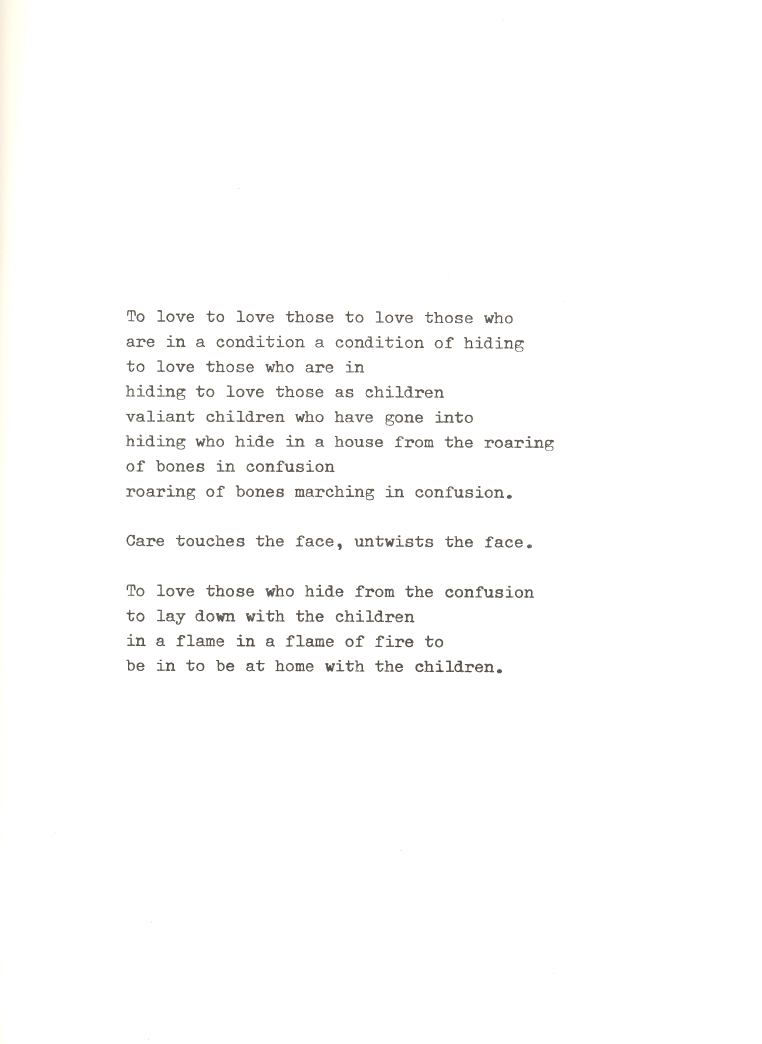 To love to love those to love those who
are in a condition a condition of hiding
to love those who are in
hiding to love those as children
valiant children who have gone into
hiding who hide in a house from the roaring
of bones in confusion
roaring of bones marching in confusion.

Care touches the face, untwists the face.

To love those who hide from the confusion
to lay down with the children
in a flame in a flame of fire to
be in to be at home with the children.